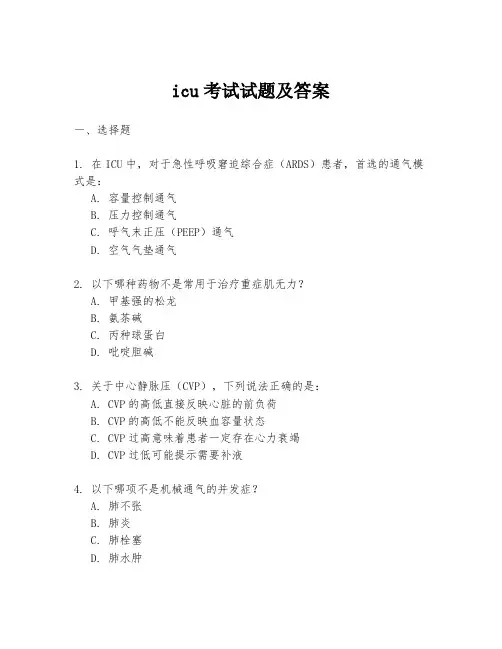 icu 考试试题及答案

一、选择题

1. 在 ICU 中，对于急性呼吸窘迫综合症（ARDS）患者，首选的通气模式是：
A. 容量控制通气
B. 压力控制通气
C. 呼气末正压（PEEP）通气
D. 空气气垫通气

2. 以下哪种药物不是常用于治疗重症肌无力？
A. 甲基强的松龙
B. 氨茶碱
C. 丙种球蛋白
D. 吡啶胆碱

3. 关于中心静脉压（CVP），下列说法正确的是：
A. CVP 的高低直接反映心脏的前负荷
B. CVP 的高低不能反映血容量状态
C. CVP 过高意味着患者一定存在心力衰竭
D. CVP 过低可能提示需要补液

4. 以下哪项不是机械通气的并发症？
A. 肺不张
B. 肺炎
C. 肺栓塞
D. 肺水肿